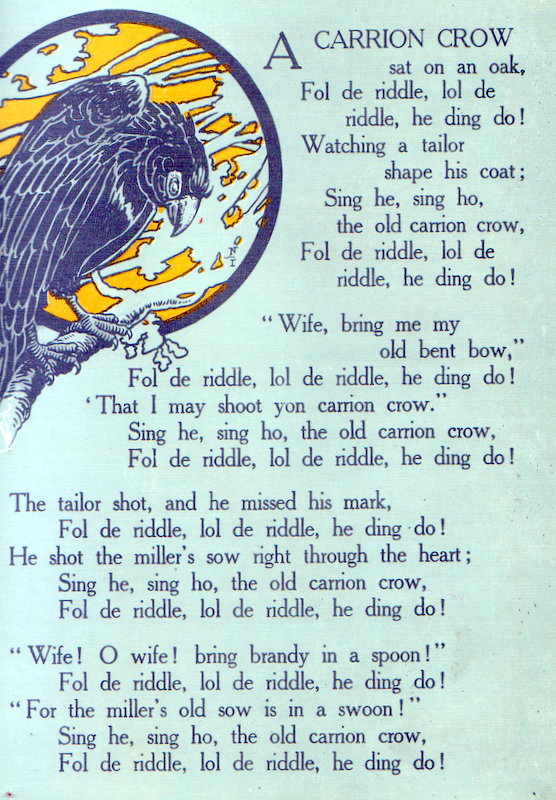 A CARRION CROW sat on an oak,
Fol de riddle, lol de riddle, he ding do!
Watching a tailor shape his coat;
Sing he, sing ho, the old carrion crow,
Fol de riddle, lol de riddle, he ding do!

"Wife, bring me my old bent bow,"
Fol de riddle, lol de riddle, he ding do!
'That I may shoot yon carrion crow."
Sing he, sing ho, the old carrion crow,
Fol de riddle, lol de riddle, he ding do!

The tailor shot, and he missed his mark,
Fol de riddle, lol de riddle, he ding do!
He shot the miller's sow right through the heart;
Sing he, sing ho, the old carrion crow,
Fol de riddle, lol de riddle, he ding do!

"Wife! O wife! bring brandy in a spoon!"
Fol de riddle, lol de riddle, he ding do!
"For the miller's old sow is in a swoon!"
Sing he, sing ho, the old carrion crow,
Fol de riddle, lol de riddle, he ding do!